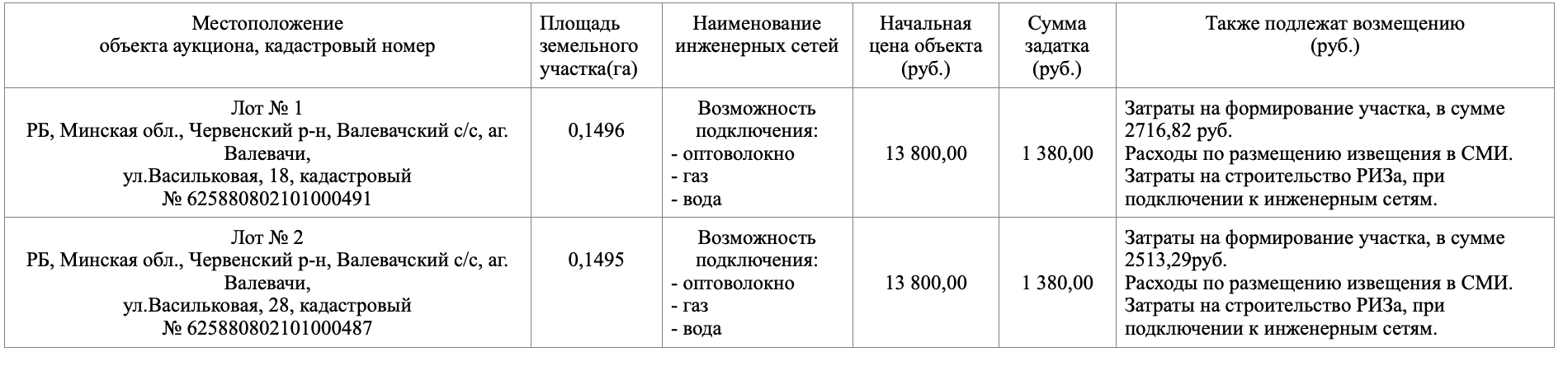 | Местоположение объекта аукциона, кадастровый номер | Площадь земельного участка(га) | Наименование инженерных сетей | Начальная цена объекта (руб.) | Сумма задатка (руб.) | Также подлежат возмещению (руб.) |
|---|---|---|---|---|---|
| Лот № 1 РБ, Минская обл., Червенский р-н, Валевачский с/с, аг. Валевачи, ул.Васильковая, 18, кадастровый № 625880802101000491 | 0,1496 | Возможность подключения: - оптоволокно - газ - вода | 13 800,00 | 1 380,00 | Затраты на формирование участка, в сумме 2716,82 руб. Расходы по размещению извещения в СМИ. Затраты на строительство РИЗа, при подключении к инженерным сетям. |
| Лот № 2 РБ, Минская обл., Червенский р-н, Валевачский с/с, аг. Валевачи, ул.Васильковая, 28, кадастровый № 625880802101000487 | 0,1495 | Возможность подключения: - оптоволокно - газ - вода | 13 800,00 | 1 380,00 | Затраты на формирование участка, в сумме 2513,29руб. Расходы по размещению извещения в СМИ. Затраты на строительство РИЗа, при подключении к инженерным сетям. |